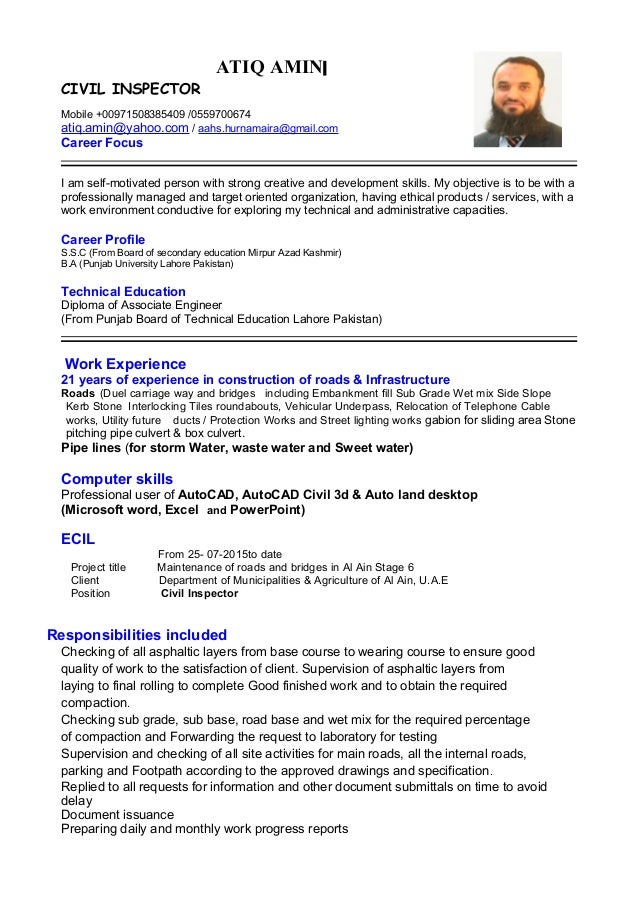 ATIQ AMIN

CIVIL INSPECTOR

Mobile +00971508385409 /0559700674
atiq.amin@yahoo.com / aahs.hurnamaira@gmail.com
Career Focus

I am self-motivated person with strong creative and development skills. My objective is to be with a professionally managed and target oriented organization, having ethical products / services, with a work environment conductive for exploring my technical and administrative capacities.

Career Profile
S.S.C (From Board of secondary education Mirpur Azad Kashmir)
B.A (Punjab University Lahore Pakistan)

Technical Education
Diploma of Associate Engineer
(From Punjab Board of Technical Education Lahore Pakistan)

Work Experience
21 years of experience in construction of roads & Infrastructure
Roads (Duel carriage way and bridges including Embankment fill Sub Grade Wet mix Side Slope Kerb Stone Interlocking Tiles roundabouts, Vehicular Underpass, Relocation of Telephone Cable works, Utility future ducts / Protection Works and Street lighting works gabion for sliding area Stone pitching pipe culvert & box culvert.
Pipe lines (for storm Water, waste water and Sweet water)

Computer skills
Professional user of AutoCAD, AutoCAD Civil 3d & Auto land desktop
(Microsoft word, Excel and PowerPoint)

ECIL
From 25- 07-2015to date
Project title Maintenance of roads and bridges in Al Ain Stage 6
Client Department of Municipalities & Agriculture of Al Ain, U.A.E
Position Civil Inspector

Responsibilities included
Checking of all asphaltic layers from base course to wearing course to ensure good quality of work to the satisfaction of client. Supervision of asphaltic layers from laying to final rolling to complete Good finished work and to obtain the required compaction.
Checking sub grade, sub base, road base and wet mix for the required percentage of compaction and Forwarding the request to laboratory for testing
Supervision and checking of all site activities for main roads, all the internal roads, parking and Footpath according to the approved drawings and specification.
Replied to all requests for information and other document submittals on time to avoid delay
Document issuance
Preparing daily and monthly work progress reports